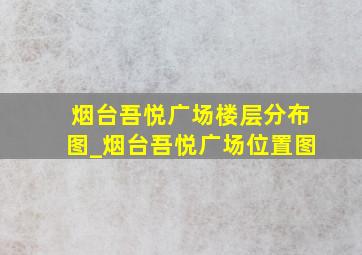 烟台吾悦广场楼层分布图_烟台吾悦广场位置图